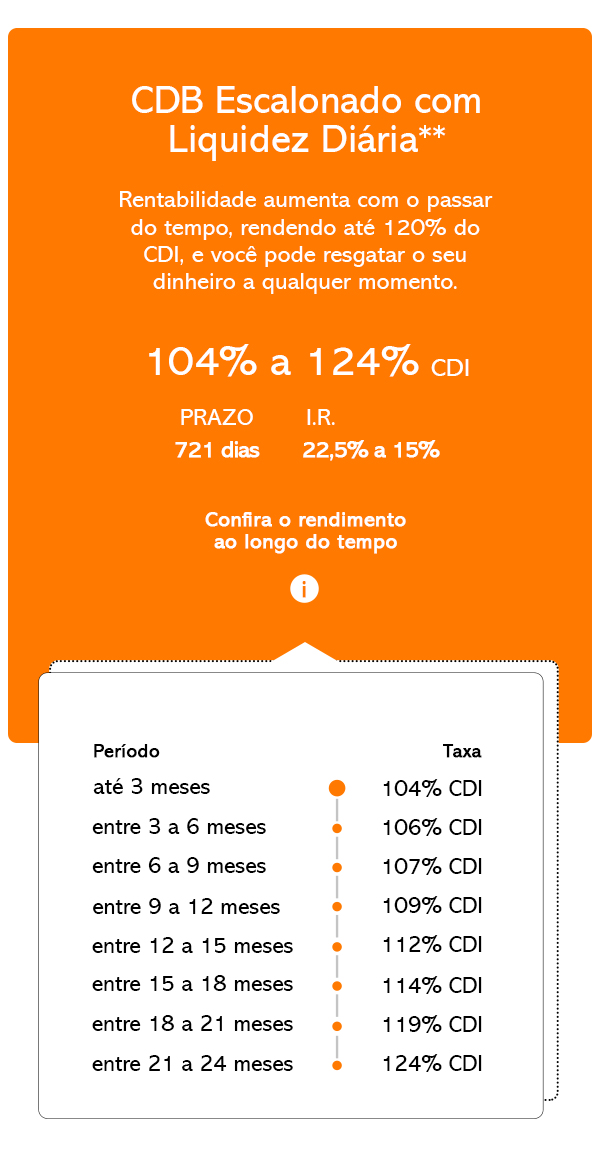 CDB Escalonado com Liquidez Diária**

Rentabilidade aumenta com o passar do tempo, rendendo até 120% do CDI, e você pode resgatar o seu dinheiro a qualquer momento.

104% a 124% CDI

PRAZO
721 dias

I.R.
22,5% a 15%

Confira o rendimento ao longo do tempo

i

| Período | Taxa |
|---|---|
| até 3 meses | 104% CDI |
| entre 3 a 6 meses | 106% CDI |
| entre 6 a 9 meses | 107% CDI |
| entre 9 a 12 meses | 109% CDI |
| entre 12 a 15 meses | 112% CDI |
| entre 15 a 18 meses | 114% CDI |
| entre 18 a 21 meses | 119% CDI |
| entre 21 a 24 meses | 124% CDI |